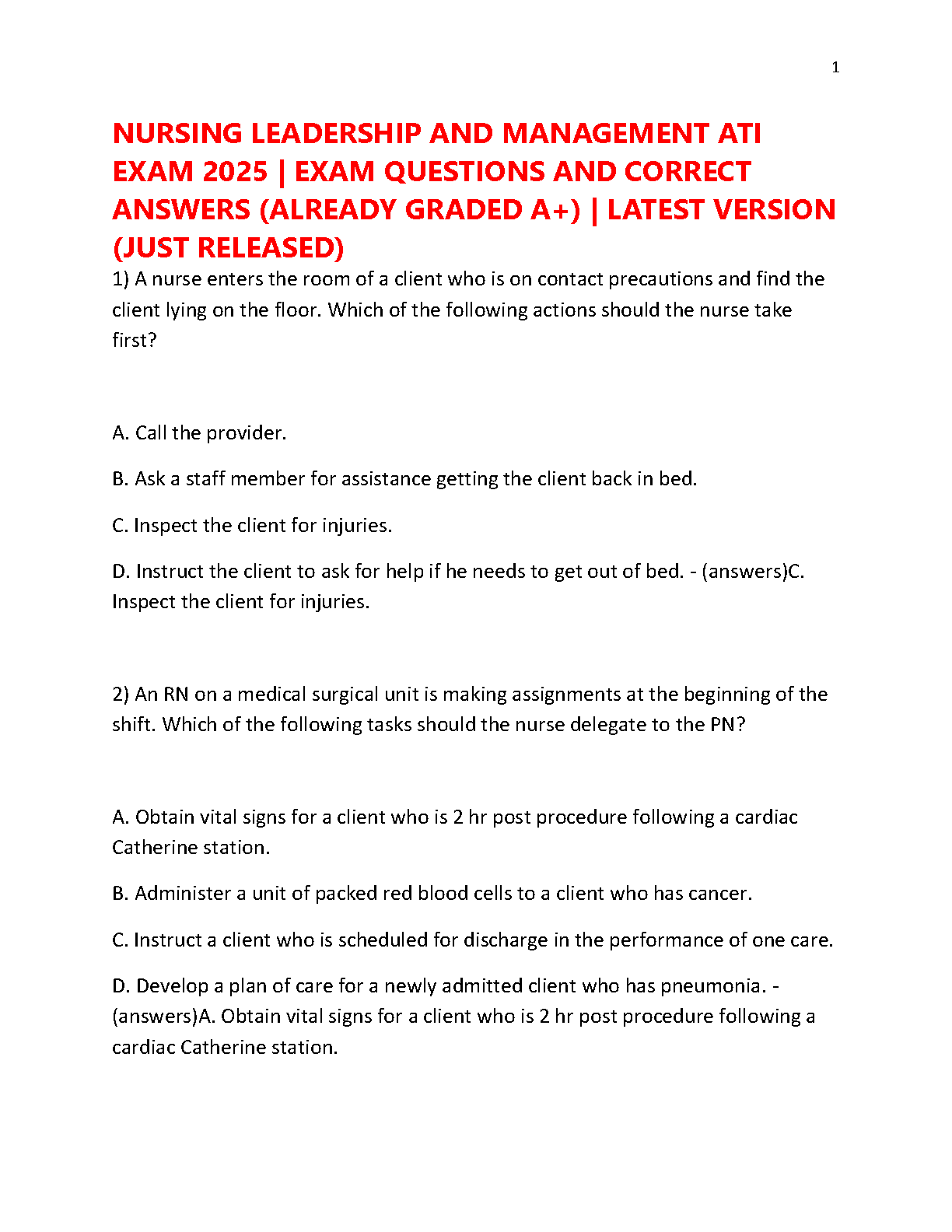 1

NURSING LEADERSHIP AND MANAGEMENT ATI EXAM 2025 | EXAM QUESTIONS AND CORRECT ANSWERS (ALREADY GRADED A+) | LATEST VERSION (JUST RELEASED)

1) A nurse enters the room of a client who is on contact precautions and find the client lying on the floor. Which of the following actions should the nurse take first?

A. Call the provider.

B. Ask a staff member for assistance getting the client back in bed.

C. Inspect the client for injuries.

D. Instruct the client to ask for help if he needs to get out of bed. - (answers)C. Inspect the client for injuries.

2) An RN on a medical surgical unit is making assignments at the beginning of the shift. Which of the following tasks should the nurse delegate to the PN?

A. Obtain vital signs for a client who is 2 hr post procedure following a cardiac Catherine station.

B. Administer a unit of packed red blood cells to a client who has cancer.

C. Instruct a client who is scheduled for discharge in the performance of one care.

D. Develop a plan of care for a newly admitted client who has pneumonia. - (answers)A. Obtain vital signs for a client who is 2 hr post procedure following a cardiac Catherine station.